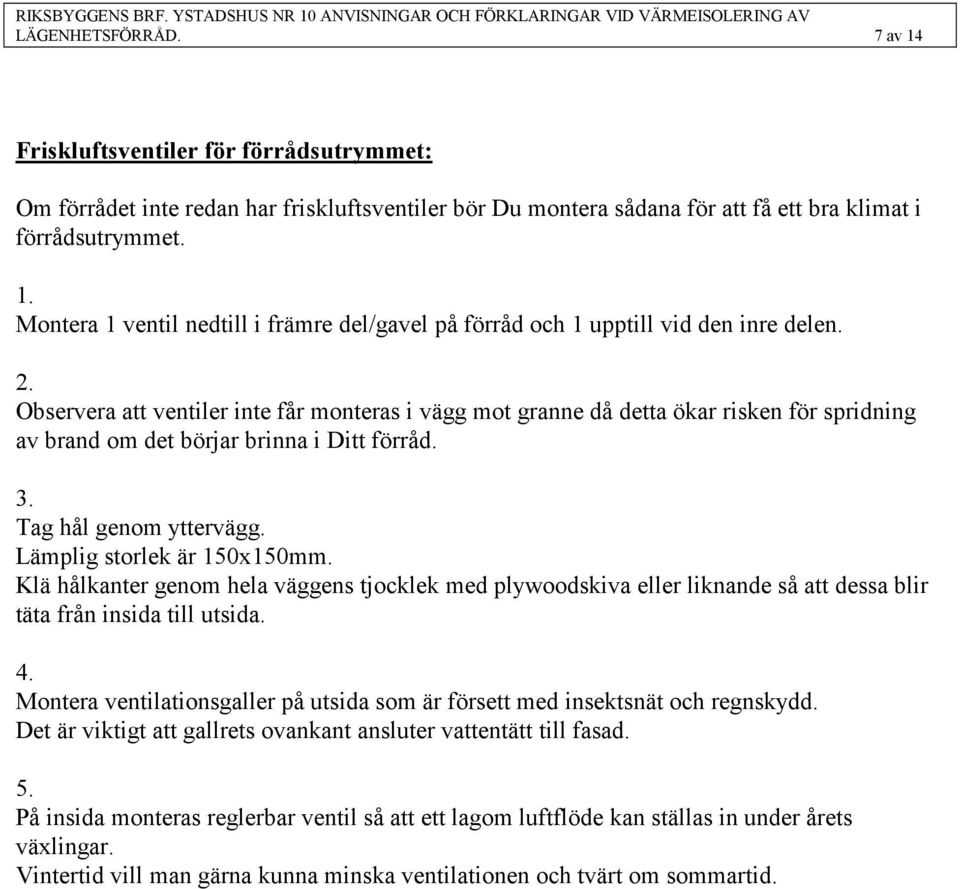 RIKSBYGGENS BRF. YSTADSHUS NR 10 ANVISNINGAR OCH FÖRKLARINGAR VID VÄRMEISOLERING AV LÄGENHETSFÖRRÅD. 7 av 14

Friskluftsventiler för förrådsutrymmet:

Om förrådet inte redan har friskluftsventiler bör Du montera sådana för att få ett bra klimat i förrådsutrymmet.

1.
Montera 1 ventil nedtill i främre del/gavel på förråd och 1 upptill vid den inre delen.

2.
Observera att ventiler inte får monteras i vägg mot granne då detta ökar risken för spridning av brand om det börjar brinna i Ditt förråd.

3.
Tag hål genom yttervägg.
Lämplig storlek är 150x150mm.
Klä hålkanter genom hela väggens tjocklek med plywoodskiva eller liknande så att dessa blir täta från insida till utsida.

4.
Montera ventilationsgaller på utsida som är försett med insektsnät och regnskydd.
Det är viktigt att gallrets ovankant ansluter vattentätt till fasad.

5.
På insida monteras reglerbar ventil så att ett lagom luftflöde kan ställas in under årets växlingar.
Vintertid vill man gärna kunna minska ventilationen och tvärt om sommartid.